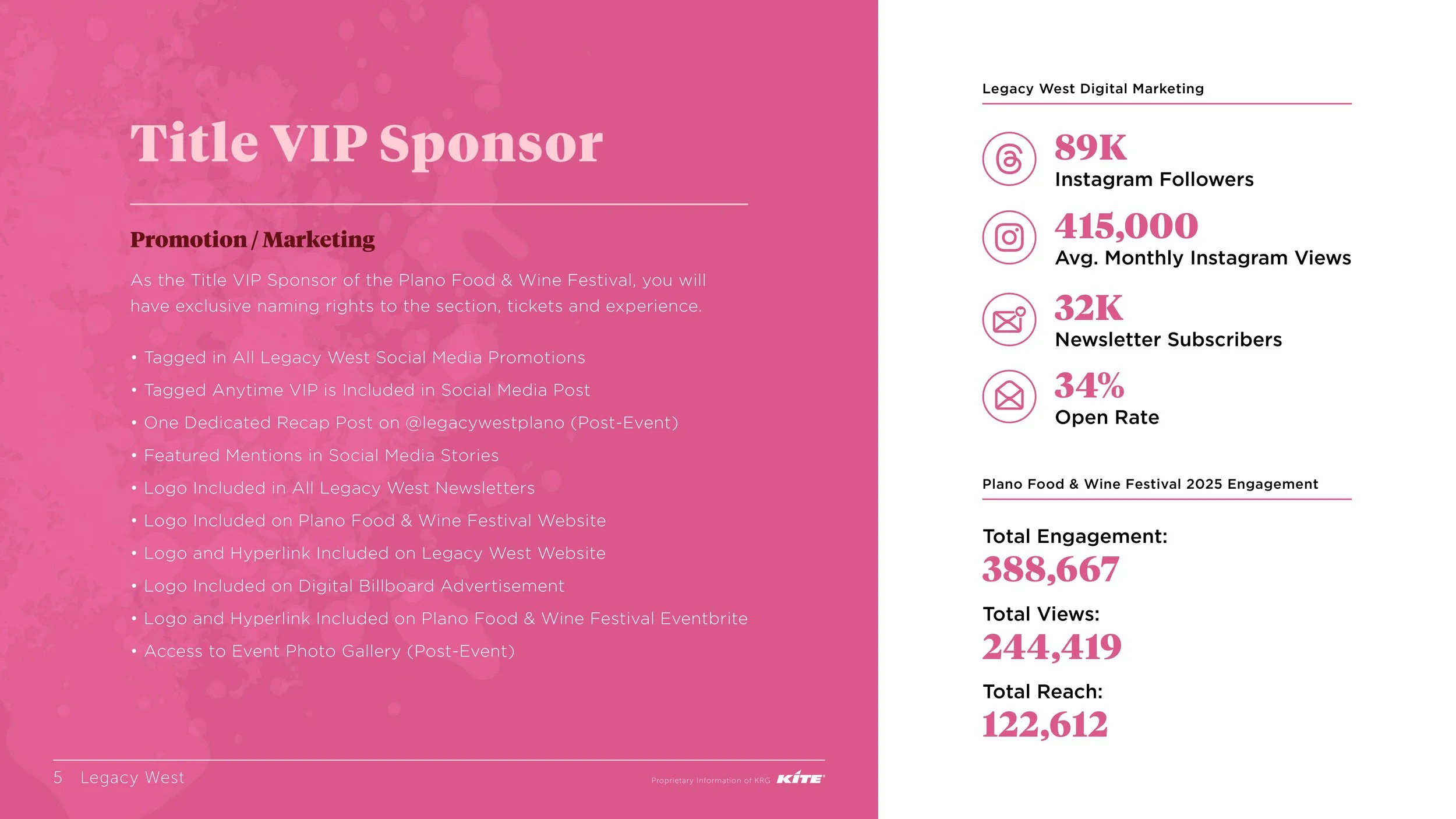 Title VIP Sponsor

Promotion / Marketing

As the Title VIP Sponsor of the Plano Food & Wine Festival, you will have exclusive naming rights to the section, tickets and experience.

• Tagged in All Legacy West Social Media Promotions
• Tagged Anytime VIP is Included in Social Media Post
• One Dedicated Recap Post on @legacywestplano (Post-Event)
• Featured Mentions in Social Media Stories
• Logo Included in All Legacy West Newsletters
• Logo Included on Plano Food & Wine Festival Website
• Logo and Hyperlink Included on Legacy West Website
• Logo Included on Digital Billboard Advertisement
• Logo and Hyperlink Included on Plano Food & Wine Festival Eventbrite
• Access to Event Photo Gallery (Post-Event)

5 Legacy West

Proprietary Information of KRG KITE

Legacy West Digital Marketing

89K
Instagram Followers

415,000
Avg. Monthly Instagram Views

32K
Newsletter Subscribers

34%
Open Rate

Plano Food & Wine Festival 2025 Engagement

Total Engagement:
388,667

Total Views:
244,419

Total Reach:
122,612